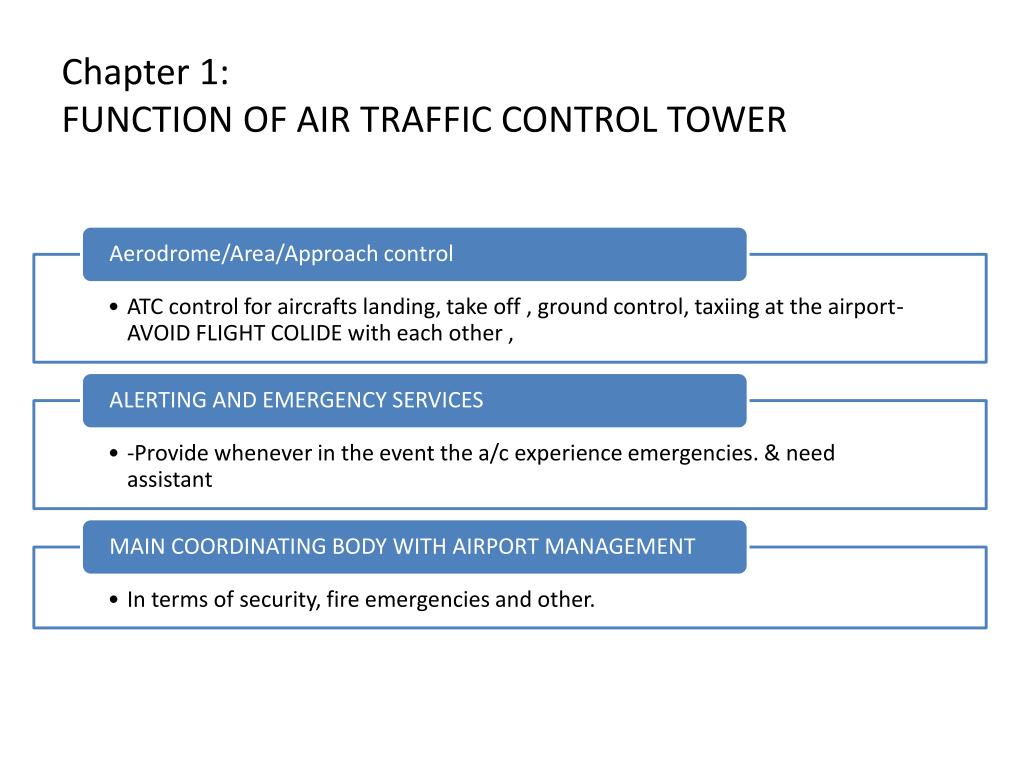 Chapter 1:
FUNCTION OF AIR TRAFFIC CONTROL TOWER

Aerodrome/Area/Approach control

• ATC control for aircrafts landing, take off , ground control, taxiing at the airport- AVOID FLIGHT COLIDE with each other ,

ALERTING AND EMERGENCY SERVICES

• -Provide whenever in the event the a/c experience emergencies. & need assistant

MAIN COORDINATING BODY WITH AIRPORT MANAGEMENT

• In terms of security, fire emergencies and other.